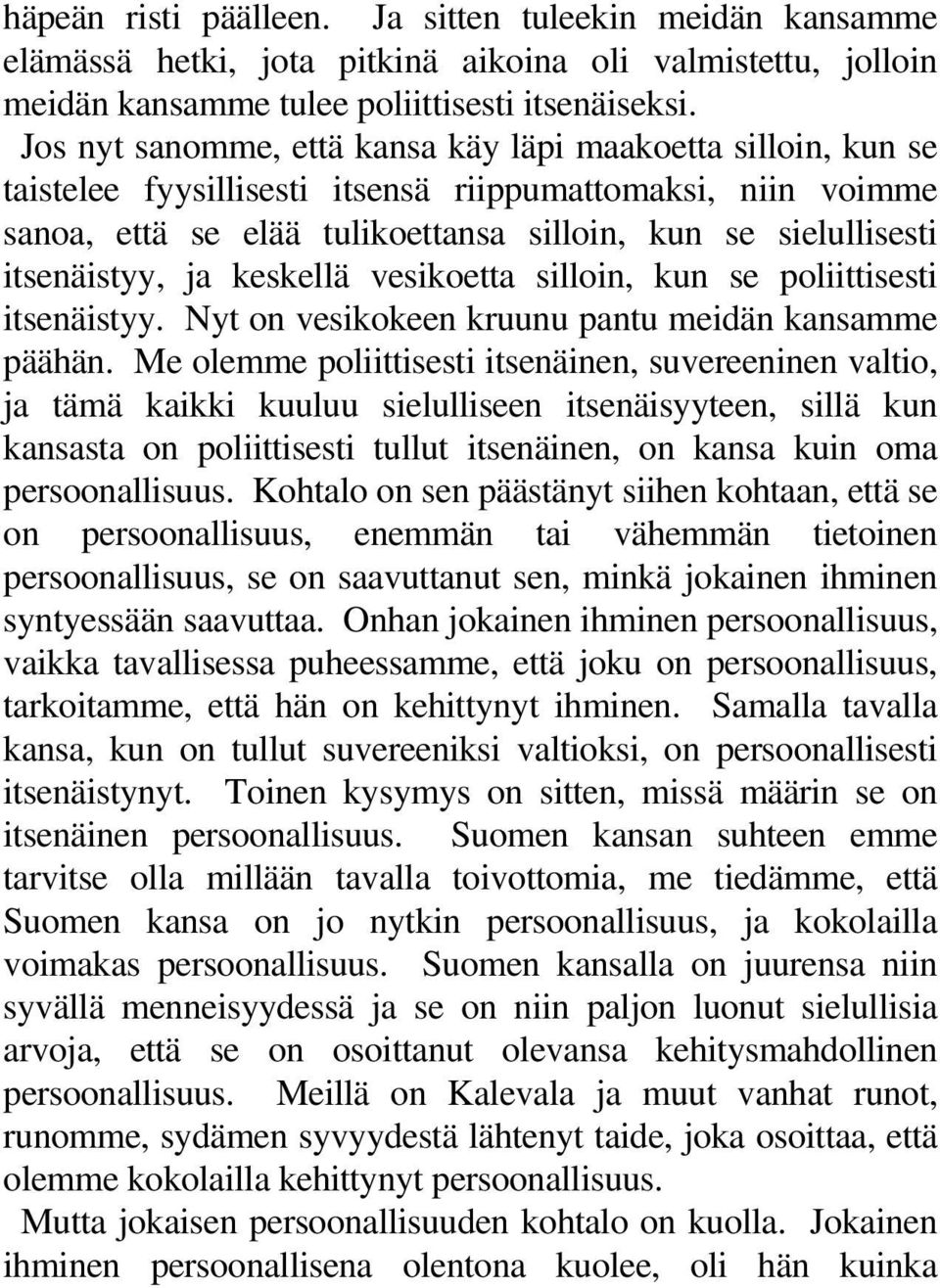 häpeän risti päälleen. Ja sitten tuleekin meidän kansamme elämässä hetki, jota pitkinä aikoina oli valmistettu, jolloin meidän kansamme tulee poliittisesti itsenäiseksi.

Jos nyt sanomme, että kansa käy läpi maakoetta silloin, kun se taistelee fyysillisesti itsensä riippumattomaksi, niin voimme sanoa, että se elää tulikoettansa silloin, kun se sielullisesti itsenäistyy, ja keskellä vesikoetta silloin, kun se poliittisesti itsenäistyy. Nyt on vesikokeen kruunu pantu meidän kansamme päähän. Me olemme poliittisesti itsenäinen, suvereeninen valtio, ja tämä kaikki kuuluu sielulliseen itsenäisyyteen, sillä kun kansasta on poliittisesti tullut itsenäinen, on kansa kuin oma persoonallisuus. Kohtalo on sen päästänyt siihen kohtaan, että se on persoonallisuus, enemmän tai vähemmän tietoinen persoonallisuus, se on saavuttanut sen, minkä jokainen ihminen syntyessään saavuttaa. Onhan jokainen ihminen persoonallisuus, vaikka tavallisessa puheessamme, että joku on persoonallisuus, tarkoitamme, että hän on kehittynyt ihminen. Samalla tavalla kansa, kun on tullut suvereeniksi valtioksi, on persoonallisesti itsenäistynyt. Toinen kysymys on sitten, missä määrin se on itsenäinen persoonallisuus. Suomen kansan suhteen emme tarvitse olla millään tavalla toivottomia, me tiedämme, että Suomen kansa on jo nytkin persoonallisuus, ja kokolailla voimakas persoonallisuus. Suomen kansalla on juurensa niin syvällä menneisyydessä ja se on niin paljon luonut sielullisia arvoja, että se on osoittanut olevansa kehitysmahdollinen persoonallisuus. Meillä on Kalevala ja muut vanhat runot, runomme, sydämen syvyydestä lähtenyt taide, joka osoittaa, että olemme kokolailla kehittynyt persoonallisuus.

Mutta jokaisen persoonallisuuden kohtalo on kuolla. Jokainen ihminen persoonallisena olentona kuolee, oli hän kuinka